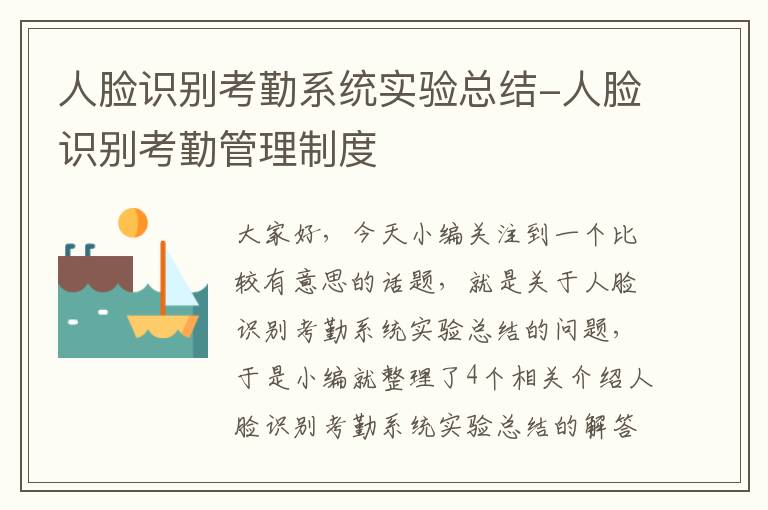 人脸识别考勤系统实验总结-人脸识别考勤管理制度

大家好，今天小编关注到一个比较有意思的话题，就是关于人脸识别考勤系统实验总结的问题，于是小编就整理了4个相关介绍人脸识别考勤系统实验总结的解答